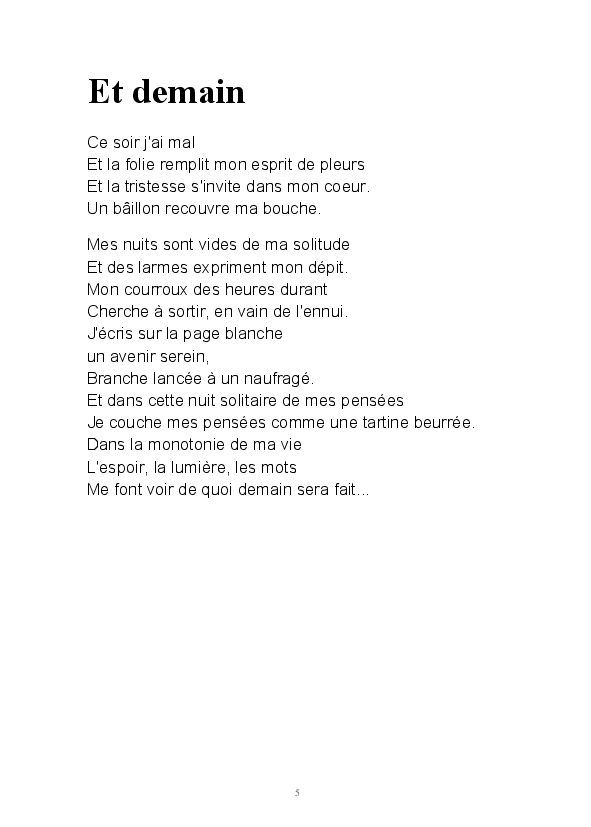 Et demain

Ce soir j'ai mal
Et la folie remplit mon esprit de pleurs
Et la tristesse s'invite dans mon coeur.
Un bâillon recouvre ma bouche.

Mes nuits sont vides de ma solitude
Et des larmes expriment mon dépit.
Mon courroux des heures durant
Cherche à sortir, en vain de l'ennui.
J'écris sur la page blanche
un avenir serein,
Branche lancée à un naufragé.
Et dans cette nuit solitaire de mes pensées
Je couche mes pensées comme une tartine beurrée.
Dans la monotonie de ma vie
L'espoir, la lumière, les mots
Me font voir de quoi demain sera fait...

5